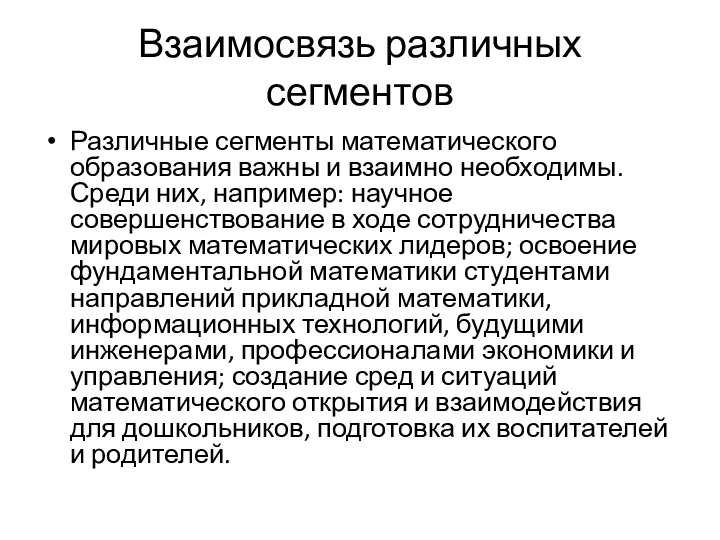 Взаимосвязь различных сегментов

• Различные сегменты математического образования важны и взаимно необходимы. Среди них, например: научное совершенствование в ходе сотрудничества мировых математических лидеров; освоение фундаментальной математики студентами направлений прикладной математики, информационных технологий, будущими инженерами, профессионалами экономики и управления; создание сред и ситуаций математического открытия и взаимодействия для дошкольников, подготовка их воспитателей и родителей.